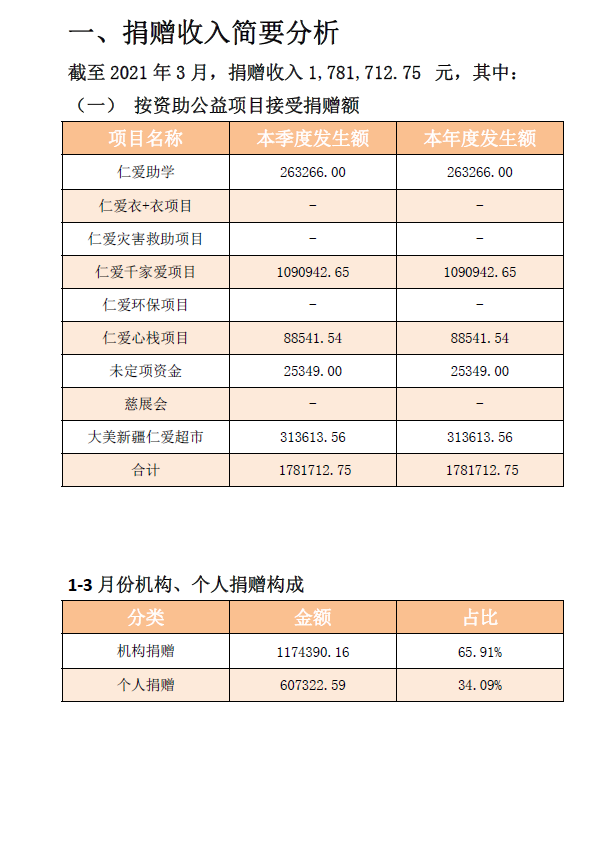 一、捐赠收入简要分析

截至 2021 年 3 月，捐赠收入 1,781,712.75 元，其中：

（一） 按资助公益项目接受捐赠额

| 项目名称 | 本季度发生额 | 本年度发生额 |
|---|---|---|
| 仁爱助学 | 263266.00 | 263266.00 |
| 仁爱衣+衣项目 | - | - |
| 仁爱灾害救助项目 | - | - |
| 仁爱千家爱项目 | 1090942.65 | 1090942.65 |
| 仁爱环保项目 | - | - |
| 仁爱心栈项目 | 88541.54 | 88541.54 |
| 未定项资金 | 25349.00 | 25349.00 |
| 慈展会 | - | - |
| 大美新疆仁爱超市 | 313613.56 | 313613.56 |
| 合计 | 1781712.75 | 1781712.75 |

1-3 月份机构、个人捐赠构成

| 分类 | 金额 | 占比 |
|---|---|---|
| 机构捐赠 | 1174390.16 | 65.91% |
| 个人捐赠 | 607322.59 | 34.09% |